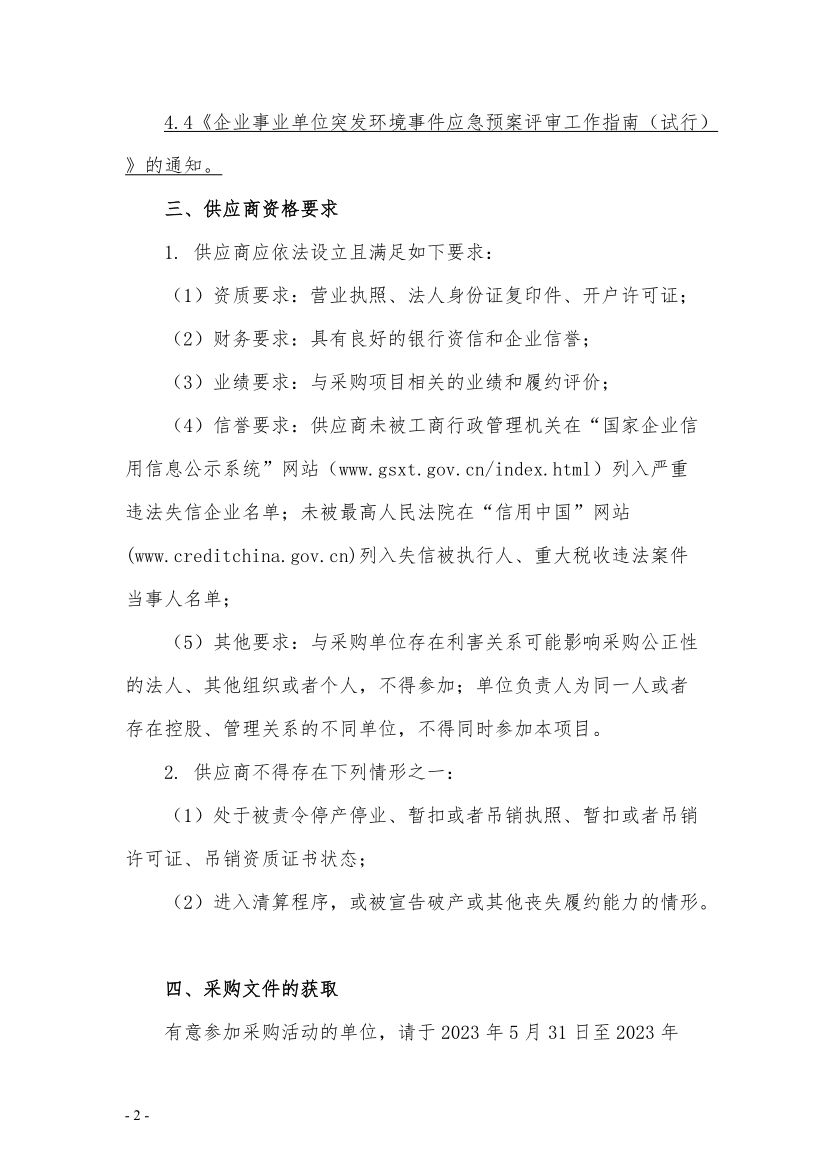 4.4《企业事业单位突发环境事件应急预案评审工作指南（试行）》的通知。

三、供应商资格要求

1. 供应商应依法设立且满足如下要求：

（1）资质要求：营业执照、法人身份证复印件、开户许可证；

（2）财务要求：具有良好的银行资信和企业信誉；

（3）业绩要求：与采购项目相关的业绩和履约评价；

（4）信誉要求：供应商未被工商行政管理机关在“国家企业信用信息公示系统”网站（www.gsxt.gov.cn/index.html）列入严重违法失信企业名单；未被最高人民法院在“信用中国”网站(www.creditchina.gov.cn)列入失信被执行人、重大税收违法案件当事人名单；

（5）其他要求：与采购单位存在利害关系可能影响采购公正性的法人、其他组织或者个人，不得参加；单位负责人为同一人或者存在控股、管理关系的不同单位，不得同时参加本项目。

2. 供应商不得存在下列情形之一：

（1）处于被责令停产停业、暂扣或者吊销执照、暂扣或者吊销许可证、吊销资质证书状态；

（2）进入清算程序，或被宣告破产或其他丧失履约能力的情形。

四、采购文件的获取

有意参加采购活动的单位，请于 2023 年 5 月 31 日至 2023 年

- 2 -